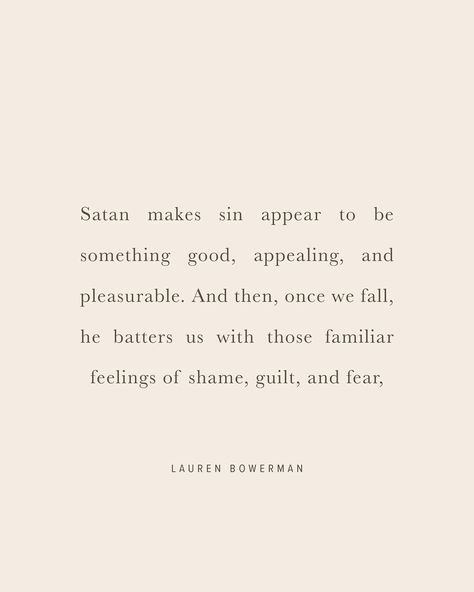 Satan makes sin appear to be something good, appealing, and pleasurable. And then, once we fall, he batters us with those familiar feelings of shame, guilt, and fear,

LAUREN BOWERMAN